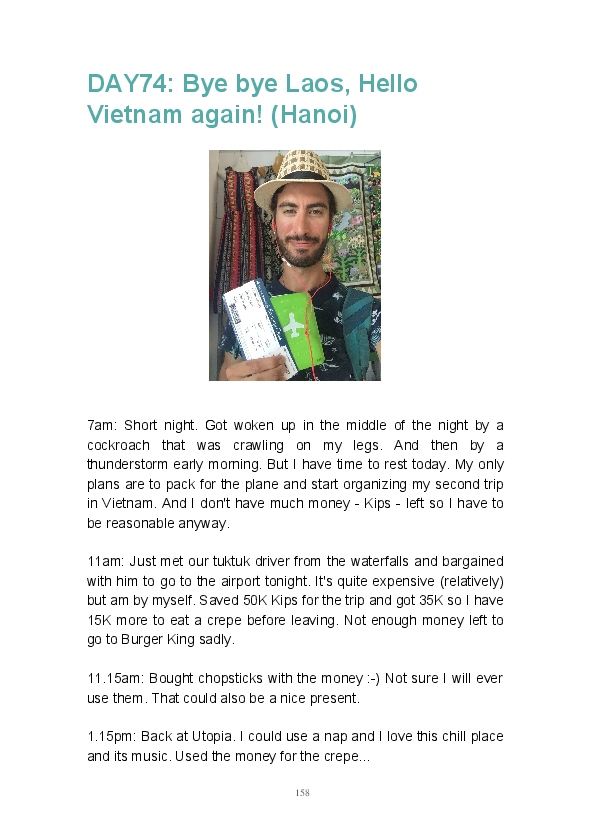 DAY74: Bye bye Laos, Hello Vietnam again! (Hanoi)

7am: Short night. Got woken up in the middle of the night by a cockroach that was crawling on my legs. And then by a thunderstorm early morning. But I have time to rest today. My only plans are to pack for the plane and start organizing my second trip in Vietnam. And I don't have much money - Kips - left so I have to be reasonable anyway.

11am: Just met our tuktuk driver from the waterfalls and bargained with him to go to the airport tonight. It's quite expensive (relatively) but am by myself. Saved 50K Kips for the trip and got 35K so I have 15K more to eat a crepe before leaving. Not enough money left to go to Burger King sadly.

11.15am: Bought chopsticks with the money :-) Not sure I will ever use them. That could also be a nice present.

1.15pm: Back at Utopia. I could use a nap and I love this chill place and its music. Used the money for the crepe...

158